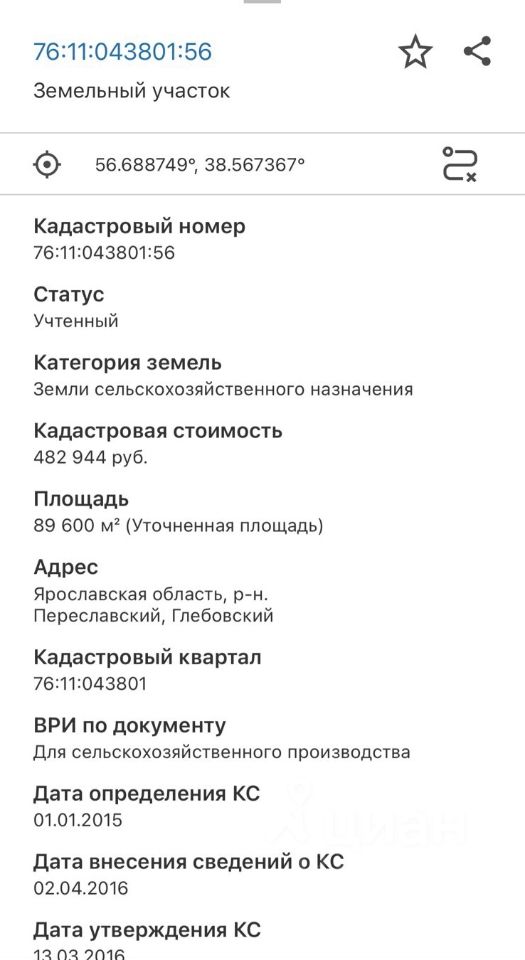 76:11:043801:56
Земельный участок

56.688749°, 38.567367°

Кадастровый номер
76:11:043801:56

Статус
Учтенный

Категория земель
Земли сельскохозяйственного назначения

Кадастровая стоимость
482 944 руб.

Площадь
89 600 м² (Уточненная площадь)

Адрес
Ярославская область, р-н. Переславский, Глебовский

Кадастровый квартал
76:11:043801

ВРИ по документу
Для сельскохозяйственного производства

Дата определения КС
01.01.2015

Дата внесения сведений о КС
02.04.2016

Дата утверждения КС
13.03.2016